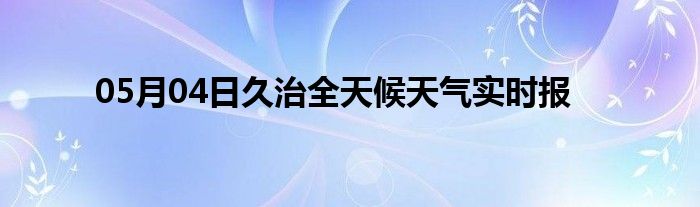 05月04日久治全天候天气实时报